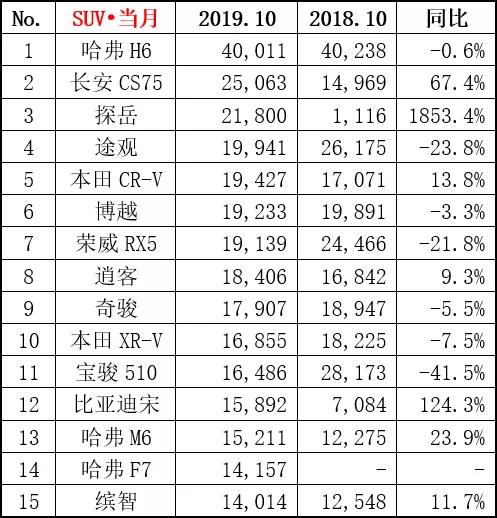 | No. | SUV•当月 | 2019.10 | 2018.10 | 同比 |
|---|---|---|---|---|
| 1 | 哈弗H6 | 40,011 | 40,238 | -0.6% |
| 2 | 长安CS75 | 25,063 | 14,969 | 67.4% |
| 3 | 探岳 | 21,800 | 1,116 | 1853.4% |
| 4 | 途观 | 19,941 | 26,175 | -23.8% |
| 5 | 本田CR-V | 19,427 | 17,071 | 13.8% |
| 6 | 博越 | 19,233 | 19,891 | -3.3% |
| 7 | 荣威RX5 | 19,139 | 24,466 | -21.8% |
| 8 | 逍客 | 18,406 | 16,842 | 9.3% |
| 9 | 奇骏 | 17,907 | 18,947 | -5.5% |
| 10 | 本田XR-V | 16,855 | 18,225 | -7.5% |
| 11 | 宝骏510 | 16,486 | 28,173 | -41.5% |
| 12 | 比亚迪宋 | 15,892 | 7,084 | 124.3% |
| 13 | 哈弗M6 | 15,211 | 12,275 | 23.9% |
| 14 | 哈弗F7 | 14,157 | - | - |
| 15 | 缤智 | 14,014 | 12,548 | 11.7% |